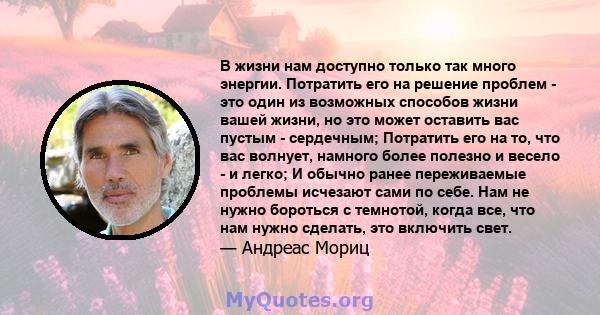 В жизни нам доступно только так много энергии. Потратить его на решение проблем - это один из возможных способов жизни вашей жизни, но это может оставить вас пустым - сердечным; Потратить его на то, что вас волнует, намного более полезно и весело - и легко; И обычно ранее переживаемые проблемы исчезают сами по себе. Нам не нужно бороться с темнотой, когда все, что нам нужно сделать, это включить свет.
— Андреас Мориц

MyQuotes.org